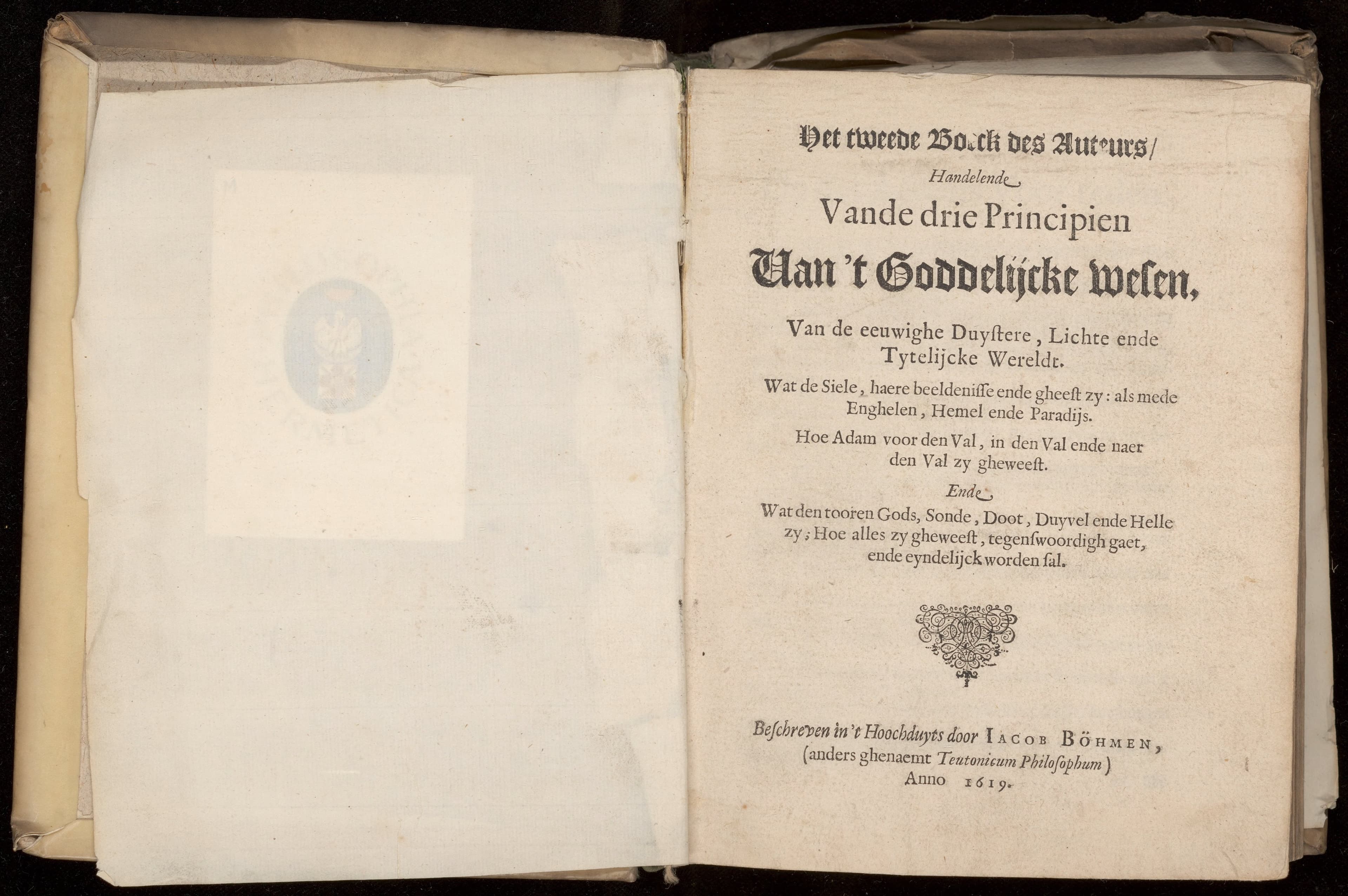 Het tweede Boeck des Auteurs/
Handelende
Vande drie Principien
Van 't Goddelijcke wesen,
Van de eeuwighe Duystere, Lichte ende Tytelijcke Wereldt.
Wat de Siele, haere beeldenisse ende gheest zy: als mede Enghelen, Hemel ende Paradijs.
Hoe Adam voor den Val, in den Val ende naer den Val zy gheweest.
Ende
Wat den tooren Gods, Sonde, Doot, Duyvel ende Helle zy; Hoe alles zy gheweest, tegenswoordigh gaet, ende eyndelijck worden sal.

Beschreven in 't Hoochduyts door IACOB BÖHMEN, (anders ghenaemt Teutonicum Philosophum) Anno 1619.